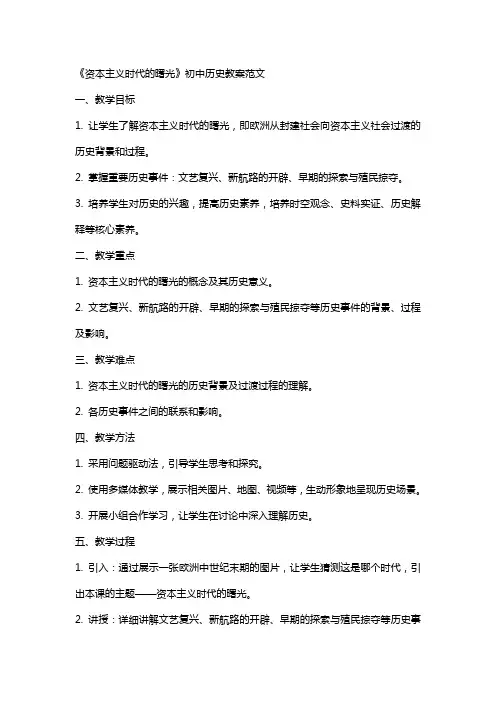 《资本主义时代的曙光》初中历史教案范文

一、教学目标

1. 让学生了解资本主义时代的曙光，即欧洲从封建社会向资本主义社会过渡的历史背景和过程。

2. 掌握重要历史事件：文艺复兴、新航路的开辟、早期的探索与殖民掠夺。

3. 培养学生对历史的兴趣，提高历史素养，培养时空观念、史料实证、历史解释等核心素养。

二、教学重点

1. 资本主义时代的曙光的概念及其历史意义。

2. 文艺复兴、新航路的开辟、早期的探索与殖民掠夺等历史事件的背景、过程及影响。

三、教学难点

1. 资本主义时代的曙光的历史背景及过渡过程的理解。

2. 各历史事件之间的联系和影响。

四、教学方法

1. 采用问题驱动法，引导学生思考和探究。

2. 使用多媒体教学，展示相关图片、地图、视频等，生动形象地呈现历史场景。

3. 开展小组合作学习，让学生在讨论中深入理解历史。

五、教学过程

1. 引入：通过展示一张欧洲中世纪末期的图片，让学生猜测这是哪个时代，引出本课的主题——资本主义时代的曙光。

2. 讲授：详细讲解文艺复兴、新航路的开辟、早期的探索与殖民掠夺等历史事